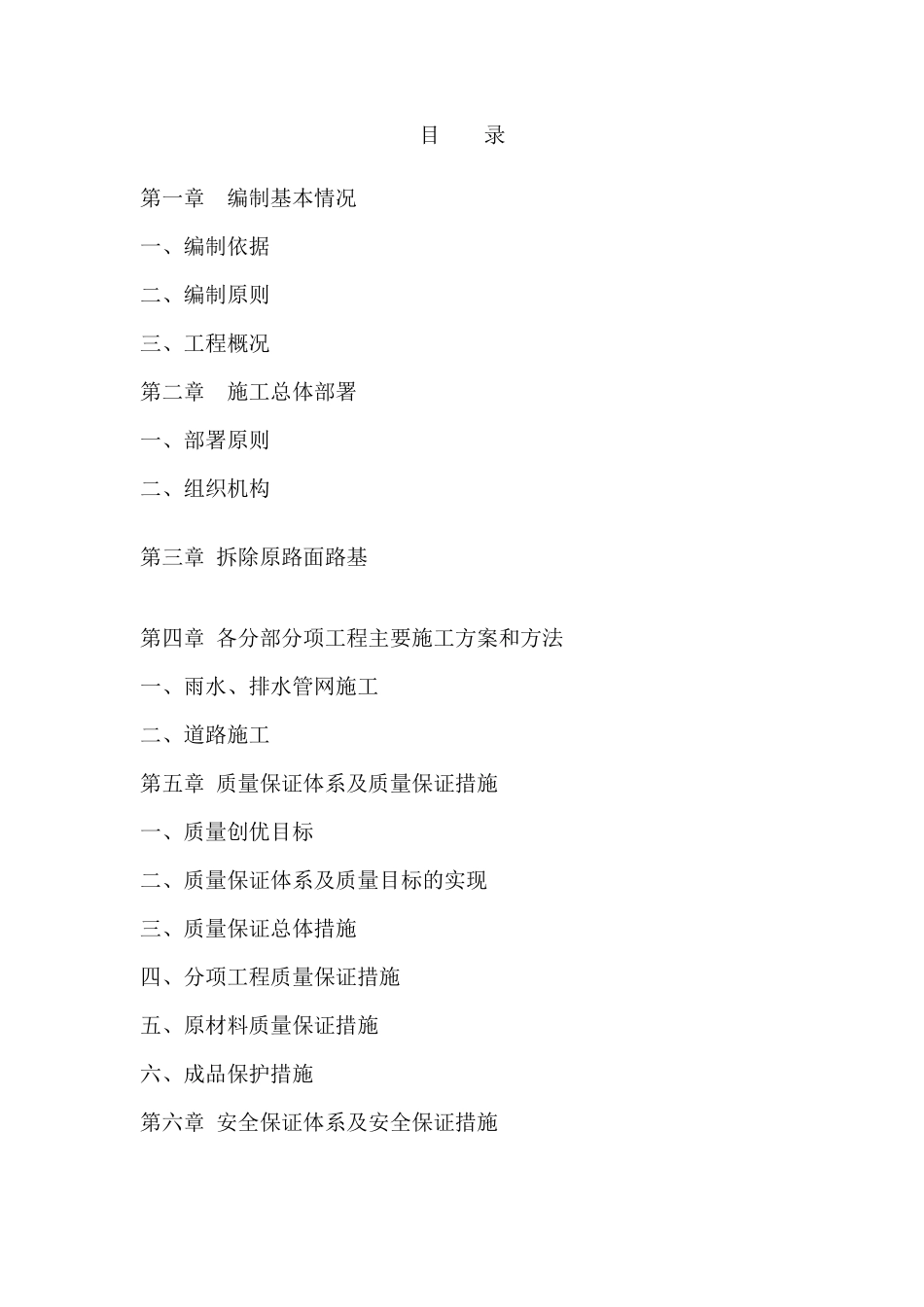 目 录

第一章 编制基本情况

一、编制依据

二、编制原则

三、工程概况

第二章 施工总体部署

一、部署原则

二、组织机构

第三章 拆除原路面路基

第四章 各分部分项工程主要施工方案和方法

一、雨水、排水管网施工

二、道路施工

第五章 质量保证体系及质量保证措施

一、质量创优目标

二、质量保证体系及质量目标的实现

三、质量保证总体措施

四、分项工程质量保证措施

五、原材料质量保证措施

六、成品保护措施

第六章 安全保证体系及安全保证措施